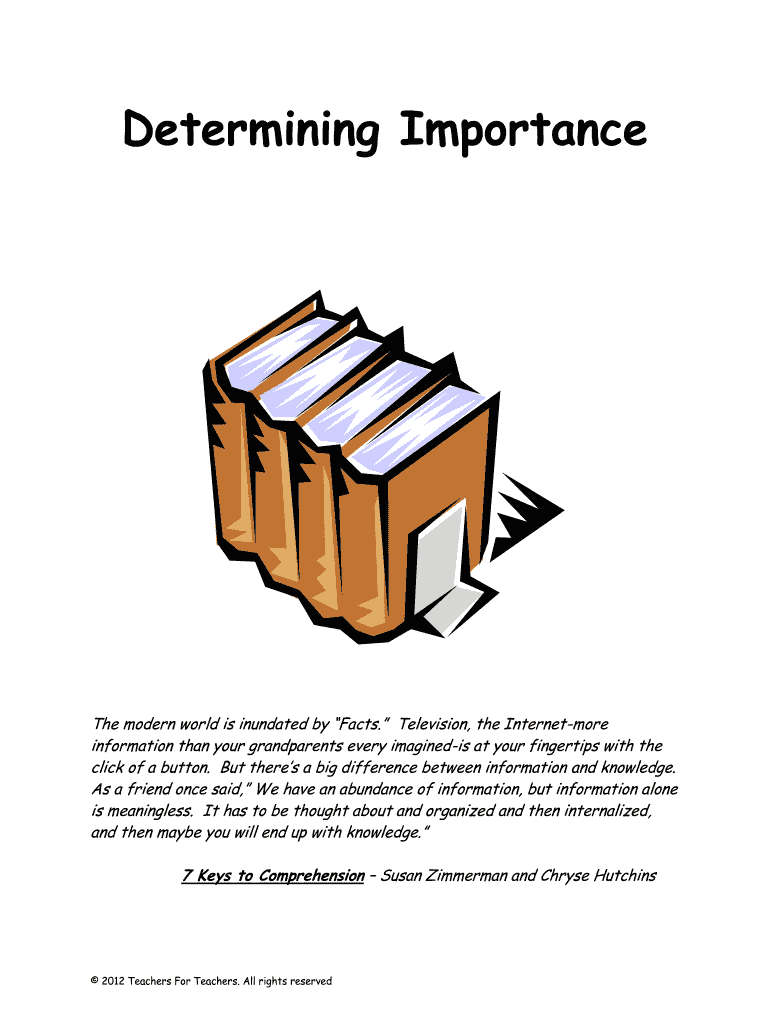 Determining Importance

The modern world is inundated by "Facts." Television, the Internet-more information than your grandparents every imagined-is at your fingertips with the click of a button. But there's a big difference between information and knowledge. As a friend once said," We have an abundance of information, but information alone is meaningless. It has to be thought about and organized and then internalized, and then maybe you will end up with knowledge."

7 Keys to Comprehension – Susan Zimmerman and Chryse Hutchins

© 2012 Teachers For Teachers. All rights reserved